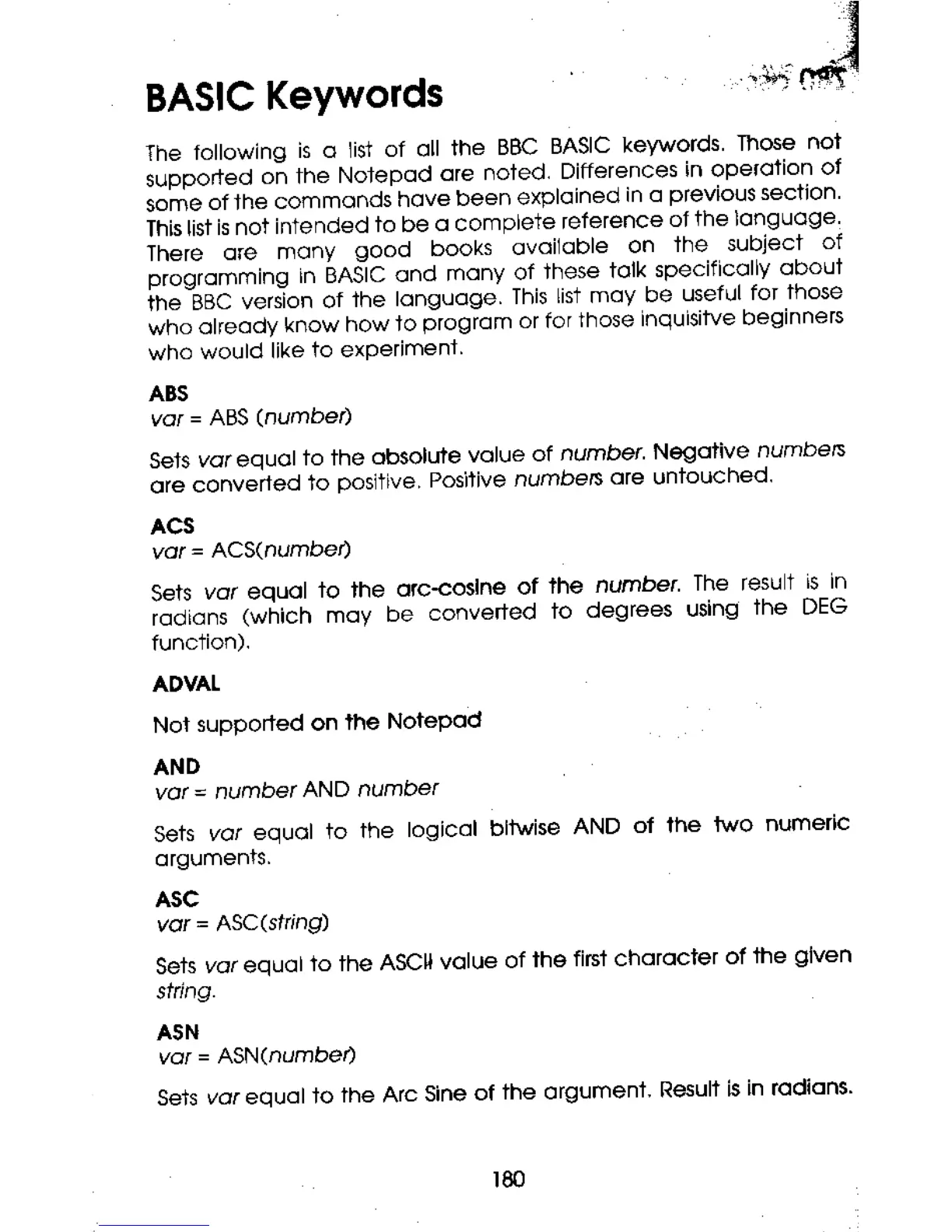 BASIC Keywords

The following is a list of all the BBC BASIC keywords. Those not supported on the Notepad are noted. Differences in operation of some of the commands have been explained in a previous section. This list is not intended to be a complete reference of the language. There are many good books available on the subject of programming in BASIC and many of these talk specifically about the BBC version of the language. This list may be useful for those who already know how to program or for those inquisitve beginners who would like to experiment.

ABS
var = ABS (number)

Sets var equal to the absolute value of number. Negative numbers are converted to positive. Positive numbers are untouched.

ACS
var = ACS(number)

Sets var equal to the arc-cosine of the number. The result is in radians (which may be converted to degrees using the DEG function).

ADVAL

Not supported on the Notepad

AND
var = number AND number

Sets var equal to the logical bitwise AND of the two numeric arguments.

ASC
var = ASC(string)

Sets var equal to the ASCII value of the first character of the given string.

ASN
var = ASN(number)

Sets var equal to the Arc Sine of the argument. Result is in radians.

180